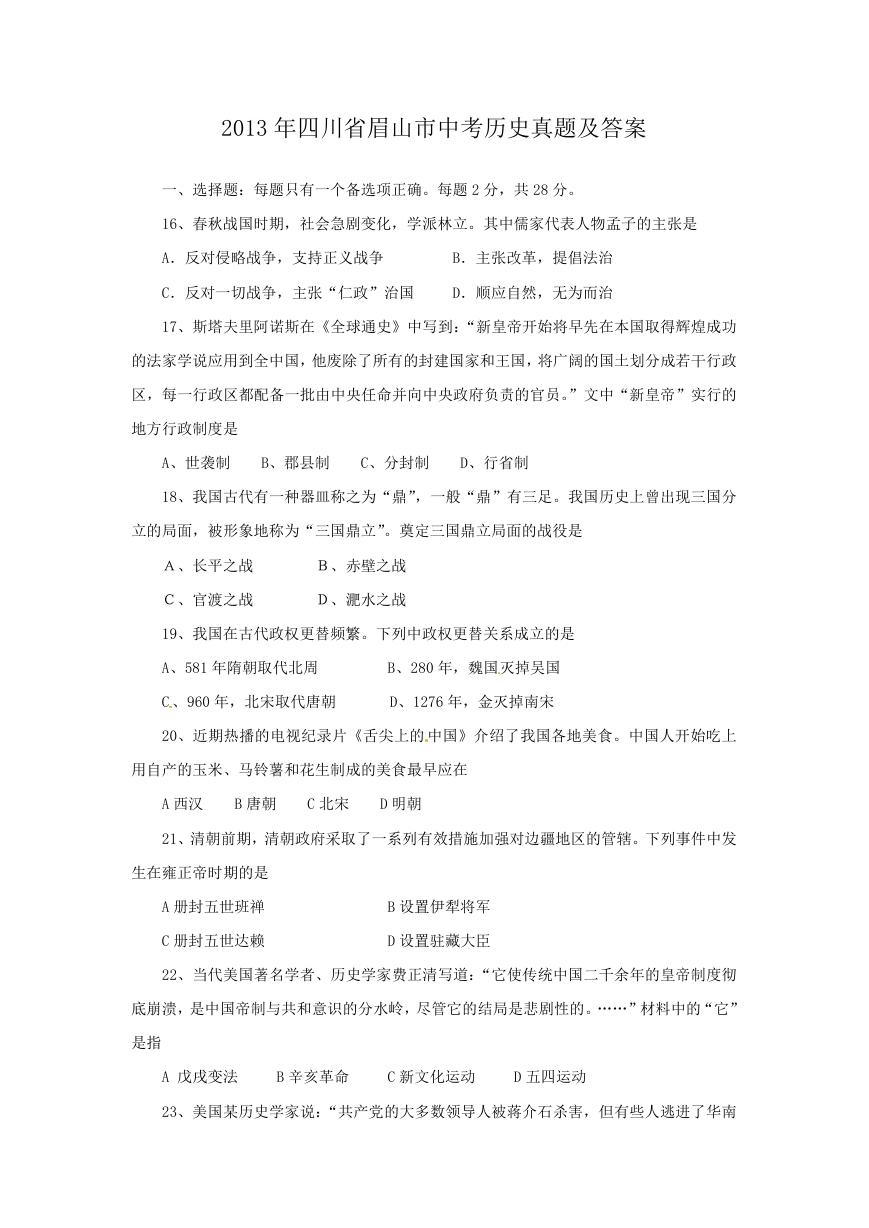 2013年四川省眉山市中考历史真题及答案

一、选择题：每题只有一个备选项正确。每题2分，共28分。

16、春秋战国时期，社会急剧变化，学派林立。其中儒家代表人物孟子的主张是

A．反对侵略战争，支持正义战争　　B．主张改革，提倡法治

C．反对一切战争，主张“仁政”治国　　D．顺应自然，无为而治

17、斯塔夫里阿诺斯在《全球通史》中写到：“新皇帝开始将早先在本国取得辉煌成功的法家学说应用到全中国，他废除了所有的封建国家和王国，将广阔的国土划分成若干行政区，每一行政区都配备一批由中央任命并向中央政府负责的官员。”文中“新皇帝”实行的地方行政制度是

A、世袭制　B、郡县制　C、分封制　D、行省制

18、我国古代有一种器皿称之为“鼎”，一般“鼎”有三足。我国历史上曾出现三国分立的局面，被形象地称为“三国鼎立”。奠定三国鼎立局面的战役是

A、长平之战　B、赤壁之战

C、官渡之战　D、淝水之战

19、我国在古代政权更替频繁。下列中政权更替关系成立的是

A、581年隋朝取代北周　B、280年，魏国灭掉吴国

C、960年，北宋取代唐朝　D、1276年，金灭掉南宋

20、近期热播的电视纪录片《舌尖上的中国》介绍了我国各地美食。中国人开始吃上用自产的玉米、马铃薯和花生制成的美食最早应在

A西汉　B唐朝　C北宋　D明朝

21、清朝前期，清朝政府采取了一系列有效措施加强对边疆地区的管辖。下列事件中发生在雍正帝时期的是

A册封五世班禅　B设置伊犁将军

C册封五世达赖　D设置驻藏大臣

22、当代美国著名学者、历史学家费正清写道：“它使传统中国二千余年的皇帝制度彻底崩溃，是中国帝制与共和意识的分水岭，尽管它的结局是悲剧性的。……”材料中的“它”是指

A 戊戌变法　B辛亥革命　C新文化运动　D五四运动

23、美国某历史学家说：“共产党的大多数领导人被蒋介石杀害，但有些人逃进了华南